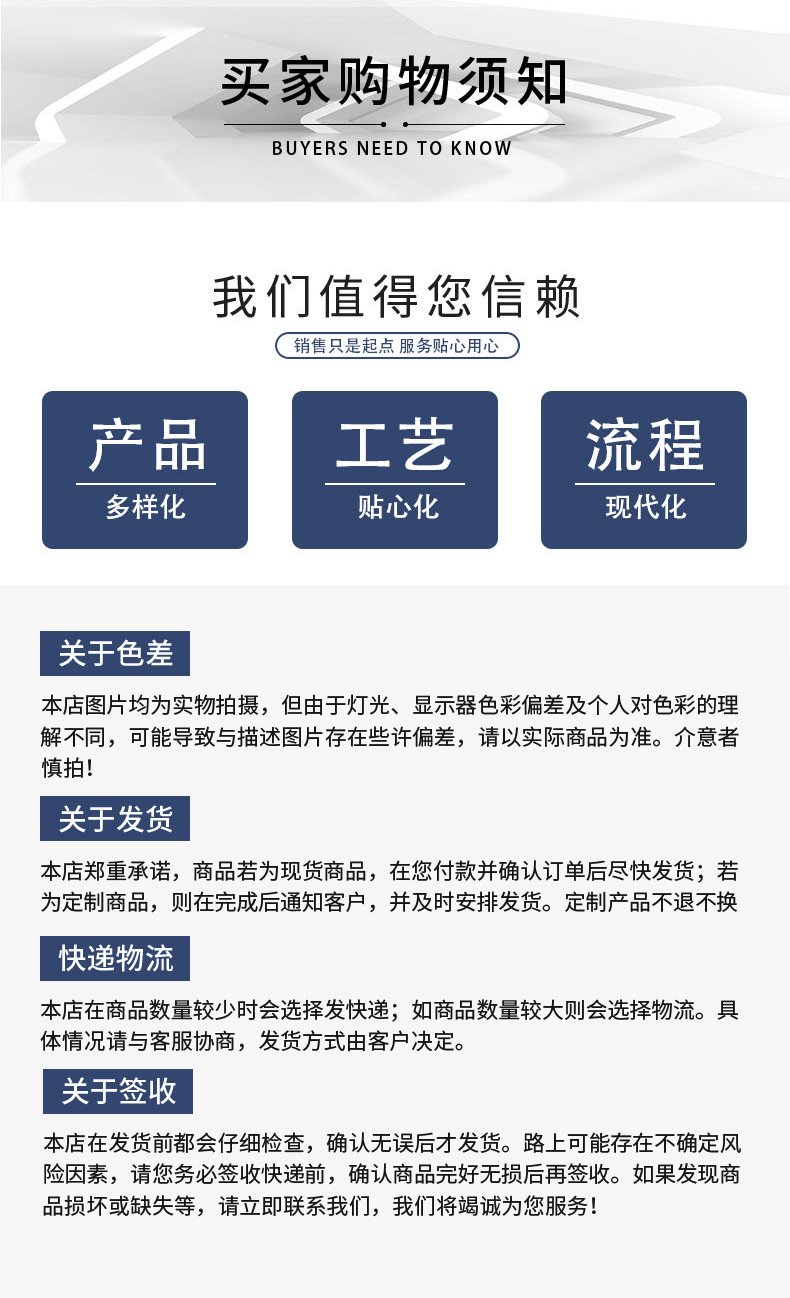 买家购物须知

BUYERS NEED TO KNOW

我们值得您信赖

销售只是起点 服务贴心用心

产品
多样化

工艺
贴心化

流程
现代化

关于色差

本店图片均为实物拍摄，但由于灯光、显示器色彩偏差及个人对色彩的理解不同，可能导致与描述图片存在些许偏差，请以实际商品为准。介意者慎拍！

关于发货

本店郑重承诺，商品若为现货商品，在您付款并确认订单后尽快发货；若为定制商品，则在完成后通知客户，并及时安排发货。定制产品不退不换

快递物流

本店在商品数量较少时会选择发快递；如商品数量较大则会选择物流。具体情况请与客服协商，发货方式由客户决定。

关于签收

本店在发货前都会仔细检查，确认无误后才发货。路上可能存在不确定风险因素，请您务必签收快递前，确认商品完好无损后再签收。如果发现商品损坏或缺失等，请立即联系我们，我们将竭诚为您服务！